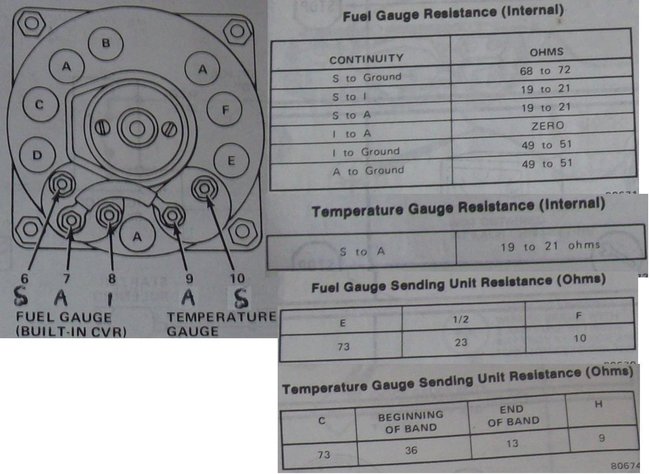 B

A

A

C

F

D

E

A

6 7 8 9 10

S A I A S

FUEL GAUGE
(BUILT-IN CVR)

TEMPERATURE
GAUGE

Fuel Gauge Resistance (Internal)

| CONTINUITY | OHMS |
|---|---|
| S to Ground | 68 to 72 |
| S to I | 19 to 21 |
| S to A | 19 to 21 |
| I to A | ZERO |
| I to Ground | 49 to 51 |
| A to Ground | 49 to 51 |

Temperature Gauge Resistance (Internal)

| S to A | 19 to 21 ohms |
|---|---|

Fuel Gauge Sending Unit Resistance (Ohms)

| E | 1/2 | F |
|---|---|---|
| 73 | 23 | 10 |

Temperature Gauge Sending Unit Resistance (Ohms)

| C | BEGINNING OF BAND | END OF BAND | H |
|---|---|---|---|
| 73 | 36 | 13 | 9 |

80674